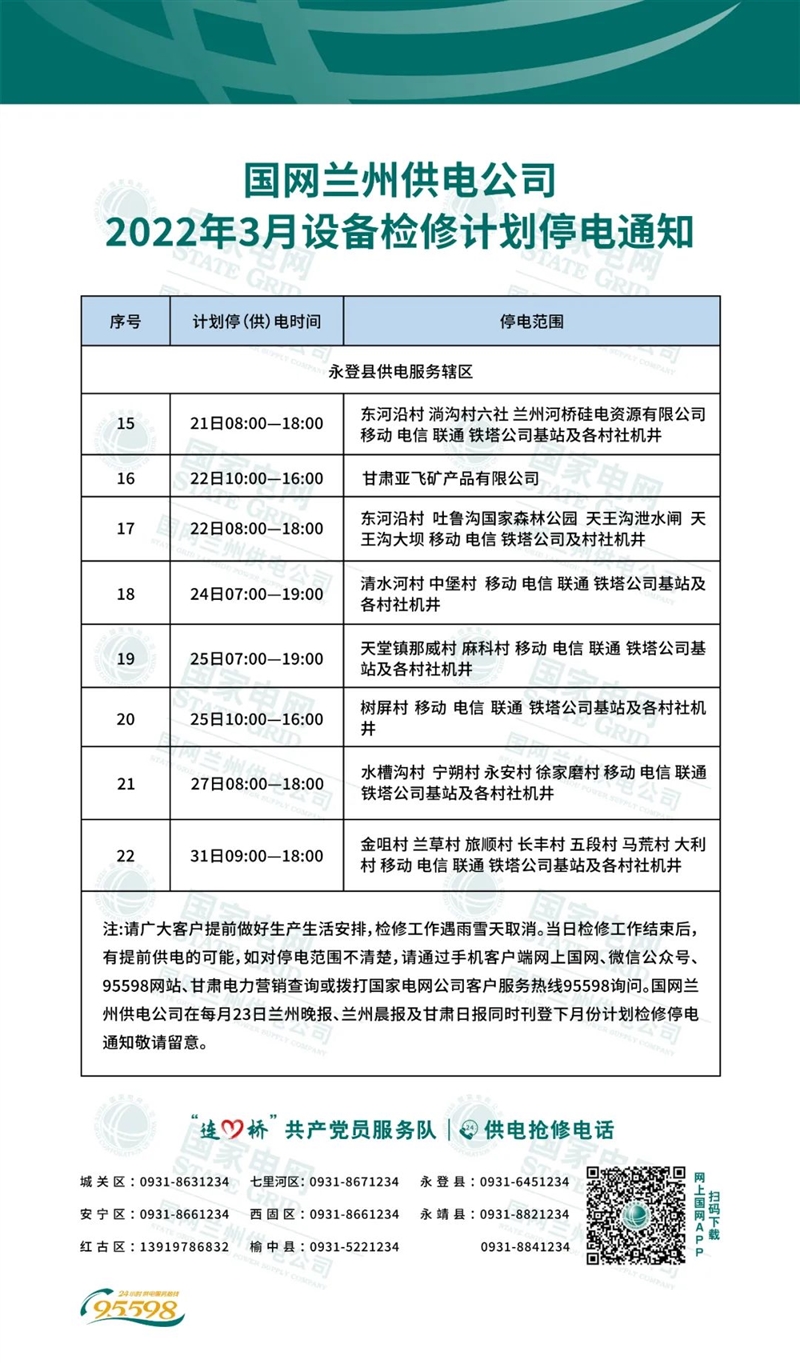 国网兰州供电公司
2022年3月设备检修计划停电通知

| 序号 | 计划停(供)电时间 | 停电范围 |
|---|---|---|
| 永登县供电服务辖区 | | |
| 15 | 21日08:00—18:00 | 东河沿村 淌沟村六社 兰州河桥硅电资源有限公司 移动 电信 联通 铁塔公司基站及各村社机井 |
| 16 | 22日10:00—16:00 | 甘肃亚飞矿产品有限公司 |
| 17 | 22日08:00—18:00 | 东河沿村 吐鲁沟国家森林公园 天王沟泄水闸 天王沟大坝 移动 电信 铁塔公司及村社机井 |
| 18 | 24日07:00—19:00 | 清水河村 中堡村 移动 电信 联通 铁塔公司基站及各村社机井 |
| 19 | 25日07:00—19:00 | 天堂镇那威村 麻科村 移动 电信 联通 铁塔公司基站及各村社机井 |
| 20 | 25日10:00—16:00 | 树屏村 移动 电信 联通 铁塔公司基站及各村社机井 |
| 21 | 27日08:00—18:00 | 水槽沟村 宁朔村 永安村 徐家磨村 移动 电信 联通 铁塔公司基站及各村社机井 |
| 22 | 31日09:00—18:00 | 金咀村 兰草村 旅顺村 长丰村 五段村 马荒村 大利村 移动 电信 联通 铁塔公司基站及各村社机井 |

注:请广大客户提前做好生产生活安排,检修工作遇雨雪天取消。当日检修工作结束后,有提前供电的可能,如对停电范围不清楚,请通过手机客户端网上国网、微信公众号、95598网站、甘肃电力营销查询或拨打国家电网公司客户服务热线95598询问。国网兰州供电公司在每月23日兰州晚报、兰州晨报及甘肃日报同时刊登下月份计划检修停电通知敬请留意。

"连心桥"共产党员服务队 | 供电抢修电话

城关区:0931-8631234 七里河区:0931-8671234 永登县:0931-6451234
安宁区:0931-8661234 西固区:0931-8661234 永靖县:0931-8821234
红古区:13919786832 榆中县:0931-5221234 0931-8841234

网上国网APP
扫码下载

24小时供电服务热线
95598